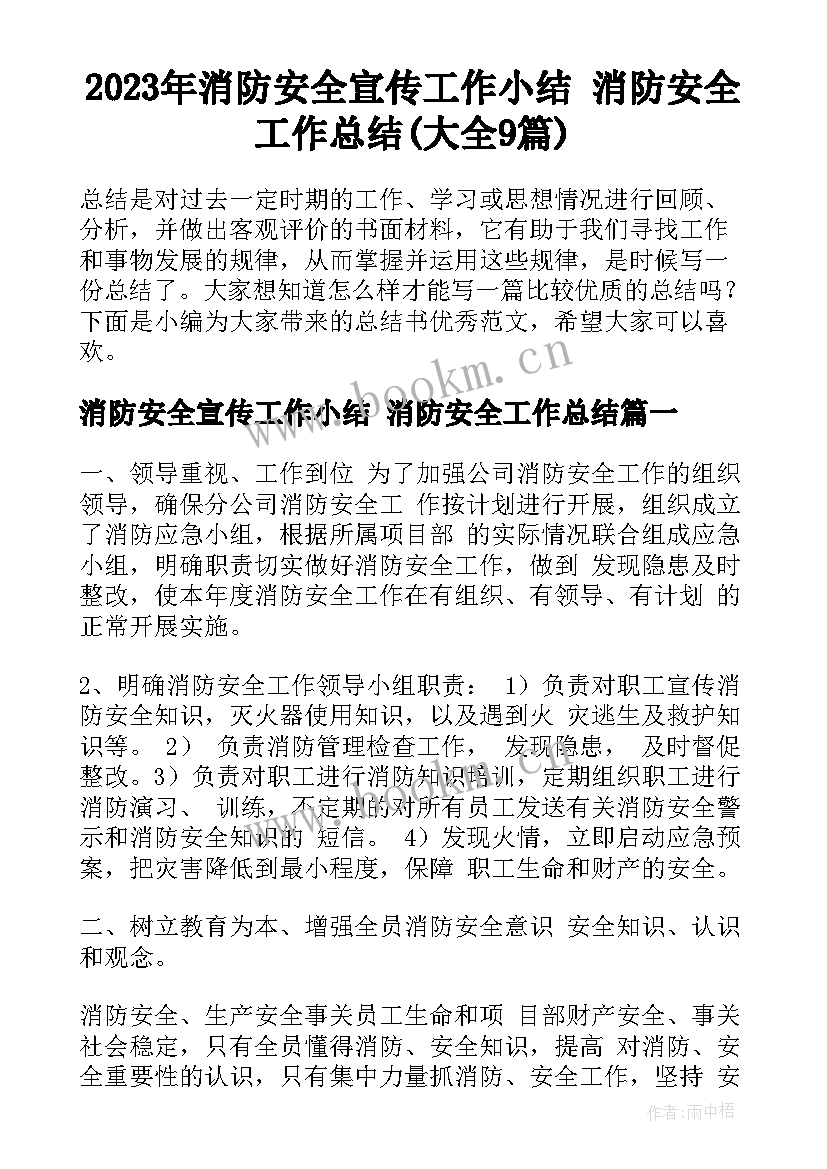 2023年消防安全宣传工作小结 消防安全工作总结(大全9篇)

总结是对过去一定时期的工作、学习或思想情况进行回顾、分析，并做出客观评价的书面材料，它有助于我们寻找工作和事物发展的规律，从而掌握并运用这些规律，是时候写一份总结了。大家想知道怎么样才能写一篇比较优质的总结吗？下面是小编为大家带来的总结书优秀范文，希望大家可以喜欢。

www.bookm.cn

消防安全宣传工作小结 消防安全工作总结篇一

一、领导重视、工作到位 为了加强公司消防安全工作的组织领导，确保分公司消防安全工 作按计划进行开展，组织成立了消防应急小组，根据所属项目部 的实际情况联合组成应急小组，明确职责切实做好消防安全工作，做到 发现隐患及时整改，使本年度消防安全工作在有组织、有领导、有计划 的正常开展实施。

2、明确消防安全工作领导小组职责： 1）负责对职工宣传消防安全知识，灭火器使用知识，以及遇到火 灾逃生及救护知识等。 2） 负责消防管理检查工作， 发现隐患， 及时督促整改。3）负责对职工进行消防知识培训，定期组织职工进行消防演习、 训练，不定期的对所有员工发送有关消防安全警示和消防安全知识的 短信。 4）发现火情，立即启动应急预案，把灾害降低到最小程度，保障 职工生命和财产的安全。

二、树立教育为本、增强全员消防安全意识 安全知识、认识和观念。

消防安全、生产安全事关员工生命和项 目部财产安全、事关社会稳定，只有全员懂得消防、安全知识，提高 对消防、安全重要性的认识，只有集中力量抓消防、安全工作，坚持 安

作者：雨中梧